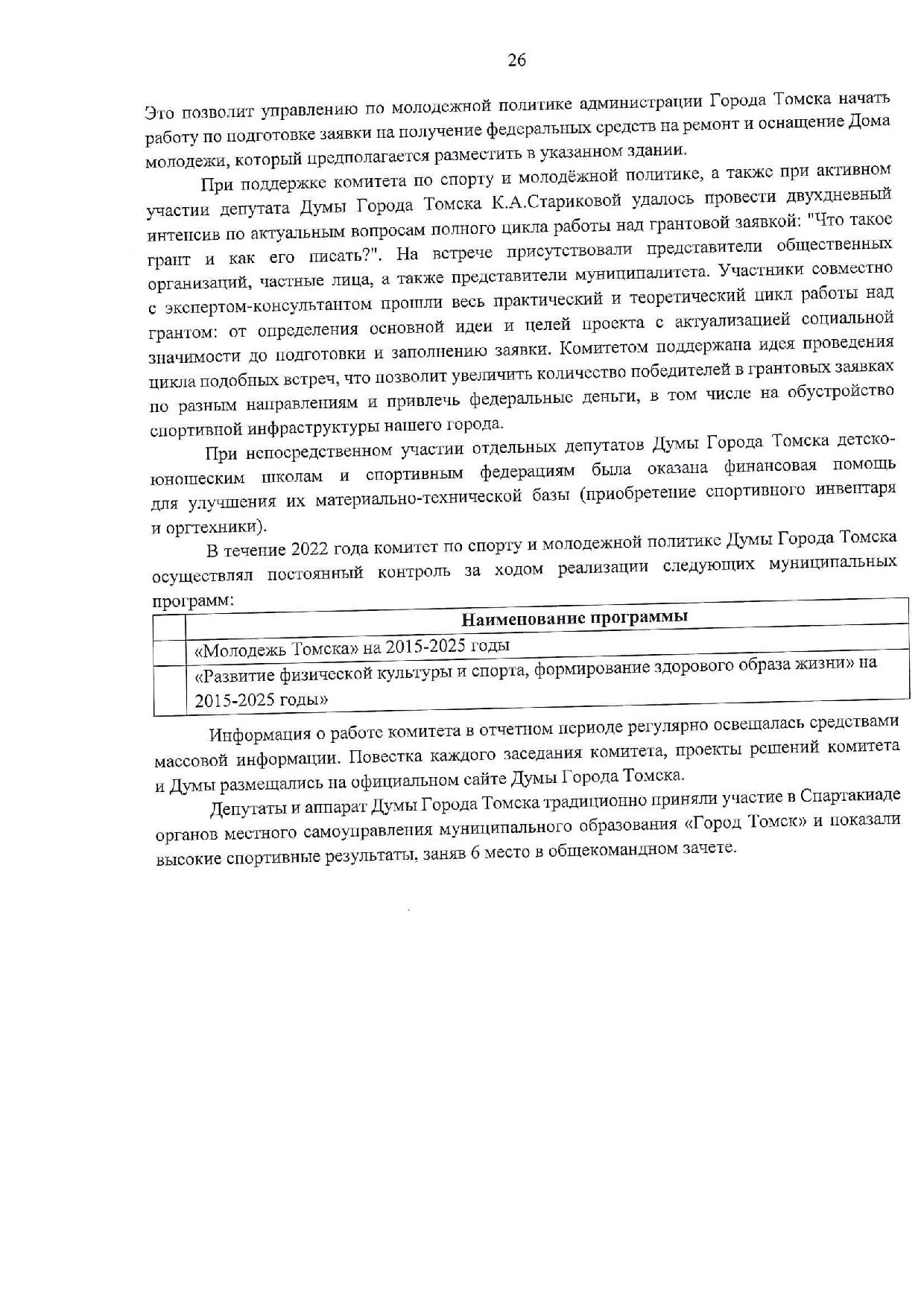 26

Это позволит управлению по молодежной политике администрации Города Томска начать работу по подготовке заявки на получение федеральных средств на ремонт и оснащение Дома молодежи, который предполагается разместить в указанном здании.

При поддержке комитета по спорту и молодёжной политике, а также при активном участии депутата Думы Города Томска К.А.Стариковой удалось провести двухдневный интенсив по актуальным вопросам полного цикла работы над грантовой заявкой: "Что такое грант и как его писать?". На встрече присутствовали представители общественных организаций, частные лица, а также представители муниципалитета. Участники совместно с экспертом-консультантом прошли весь практический и теоретический цикл работы над грантом: от определения основной идеи и целей проекта с актуализацией социальной значимости до подготовки и заполнению заявки. Комитетом поддержана идея проведения цикла подобных встреч, что позволит увеличить количество победителей в грантовых заявках по разным направлениям и привлечь федеральные деньги, в том числе на обустройство спортивной инфраструктуры нашего города.

При непосредственном участии отдельных депутатов Думы Города Томска детско-юношеским школам и спортивным федерациям была оказана финансовая помощь для улучшения их материально-технической базы (приобретение спортивного инвентаря и оргтехники).

В течение 2022 года комитет по спорту и молодежной политике Думы Города Томска осуществлял постоянный контроль за ходом реализации следующих муниципальных программ:

| | Наименование программы |
|---|---|
| | «Молодежь Томска» на 2015-2025 годы |
| | «Развитие физической культуры и спорта, формирование здорового образа жизни» на 2015-2025 годы» |

Информация о работе комитета в отчетном периоде регулярно освещалась средствами массовой информации. Повестка каждого заседания комитета, проекты решений комитета и Думы размещались на официальном сайте Думы Города Томска.

Депутаты и аппарат Думы Города Томска традиционно приняли участие в Спартакиаде органов местного самоуправления муниципального образования «Город Томск» и показали высокие спортивные результаты, заняв 6 место в общекомандном зачете.